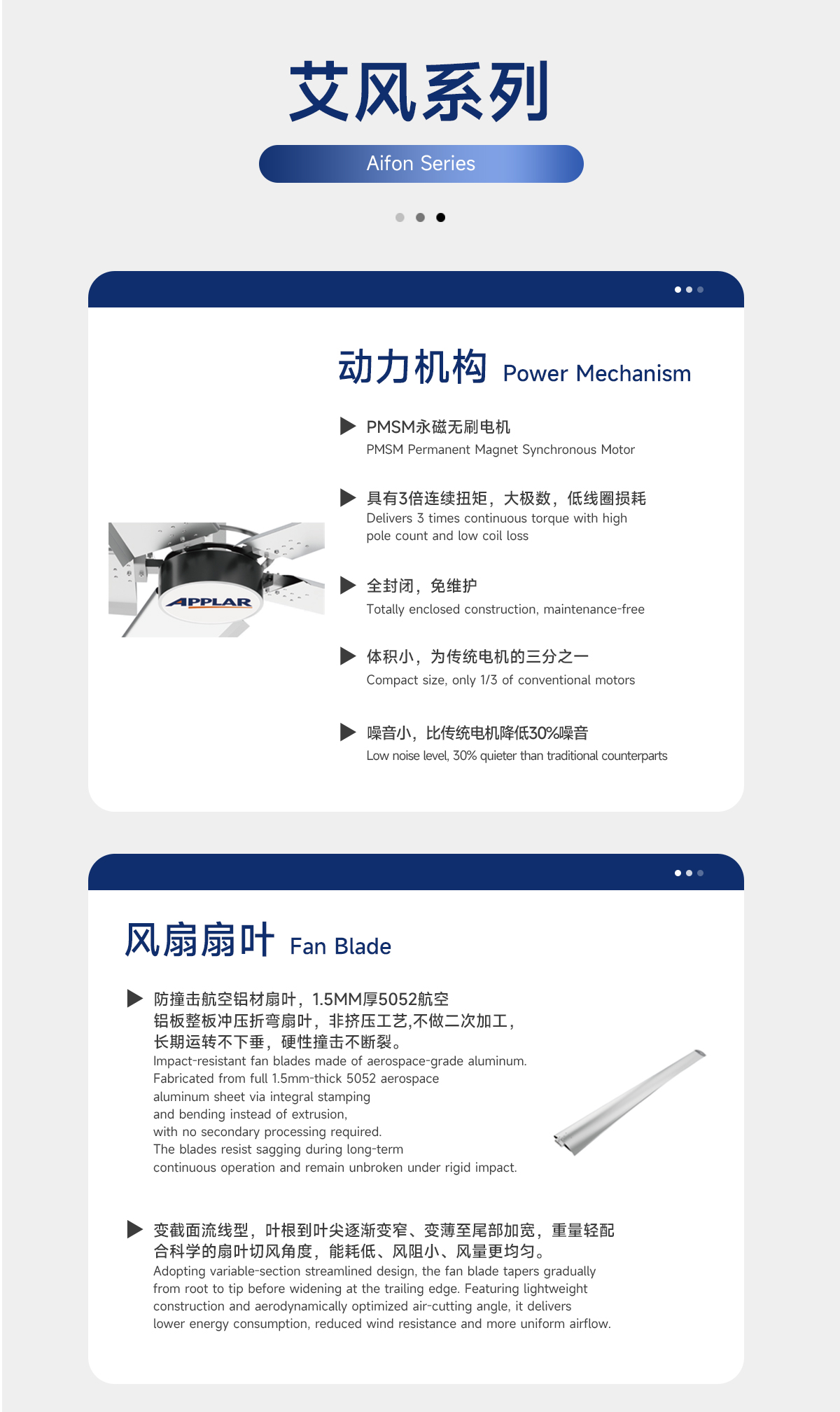 艾风系列

Aifon Series

动力机构 Power Mechanism

APPLAR

PMSM永磁无刷电机
PMSM Permanent Magnet Synchronous Motor

具有3倍连续扭矩，大极数，低线圈损耗
Delivers 3 times continuous torque with high pole count and low coil loss

全封闭，免维护
Totally enclosed construction, maintenance-free

体积小，为传统电机的三分之一
Compact size, only 1/3 of conventional motors

噪音小，比传统电机降低30%噪音
Low noise level, 30% quieter than traditional counterparts

风扇扇叶 Fan Blade

防撞击航空铝材扇叶，1.5MM厚5052航空铝板整板冲压折弯扇叶，非挤压工艺,不做二次加工，长期运转不下垂，硬性撞击不断裂。
Impact-resistant fan blades made of aerospace-grade aluminum. Fabricated from full 1.5mm-thick 5052 aerospace aluminum sheet via integral stamping and bending instead of extrusion, with no secondary processing required. The blades resist sagging during long-term continuous operation and remain unbroken under rigid impact.

变截面流线型，叶根到叶尖逐渐变窄、变薄至尾部加宽，重量轻配合科学的扇叶切风角度，能耗低、风阻小、风量更均匀。
Adopting variable-section streamlined design, the fan blade tapers gradually from root to tip before widening at the trailing edge. Featuring lightweight construction and aerodynamically optimized air-cutting angle, it delivers lower energy consumption, reduced wind resistance and more uniform airflow.